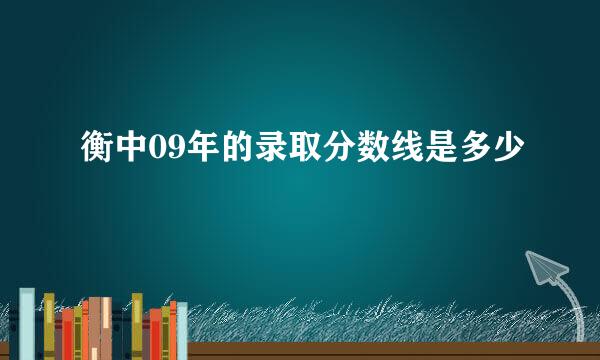 衡中09年的录取分数线是多少